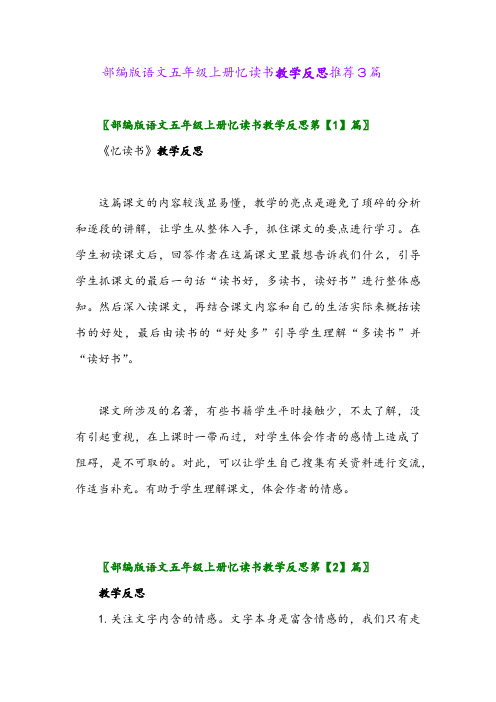 部编版语文五年级上册忆读书教学反思推荐3篇

〖部编版语文五年级上册忆读书教学反思第【1】篇〗

《忆读书》教学反思

这篇课文的内容较浅显易懂，教学的亮点是避免了琐碎的分析和逐段的讲解，让学生从整体入手，抓住课文的要点进行学习。在学生初读课文后，回答作者在这篇课文里最想告诉我们什么，引导学生抓课文的最后一句话“读书好，多读书，读好书”进行整体感知。然后深入读课文，再结合课文内容和自己的生活实际来概括读书的好处，最后由读书的“好处多”引导学生理解“多读书”并“读好书”。

课文所涉及的名著，有些书籍学生平时接触少，不太了解，没有引起重视，在上课时一带而过，对学生体会作者的感情上造成了阻碍，是不可取的。对此，可以让学生自己搜集有关资料进行交流，作适当补充。有助于学生理解课文，体会作者的情感。

〖部编版语文五年级上册忆读书教学反思第【2】篇〗

教学反思

1. 关注文字内含的情感。文字本身是富含情感的，我们只有走